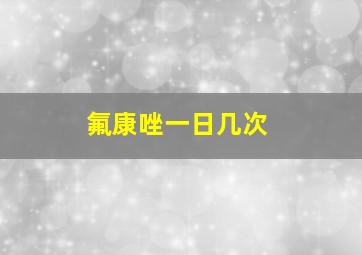 氟康唑一日几次